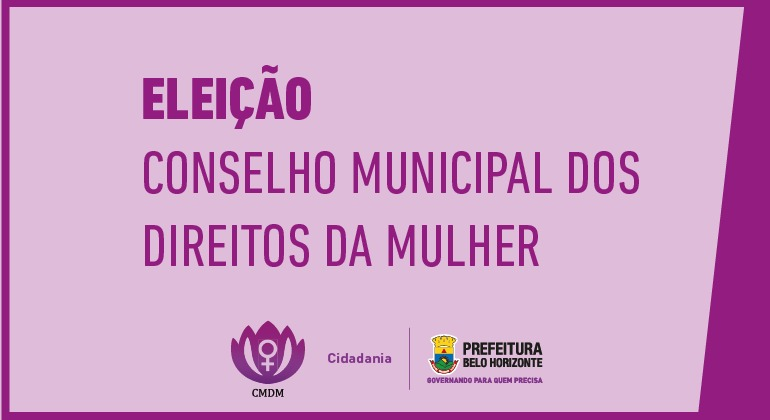 ELEIÇÃO
CONSELHO MUNICIPAL DOS DIREITOS DA MULHER

CMDM

Cidadania

PREFEITURA
BELO HORIZONTE
GOVERNANDO PARA QUEM PRECISA